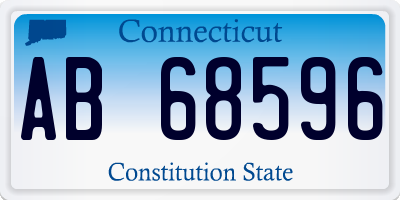 Connecticut

AB 68596

Constitution State